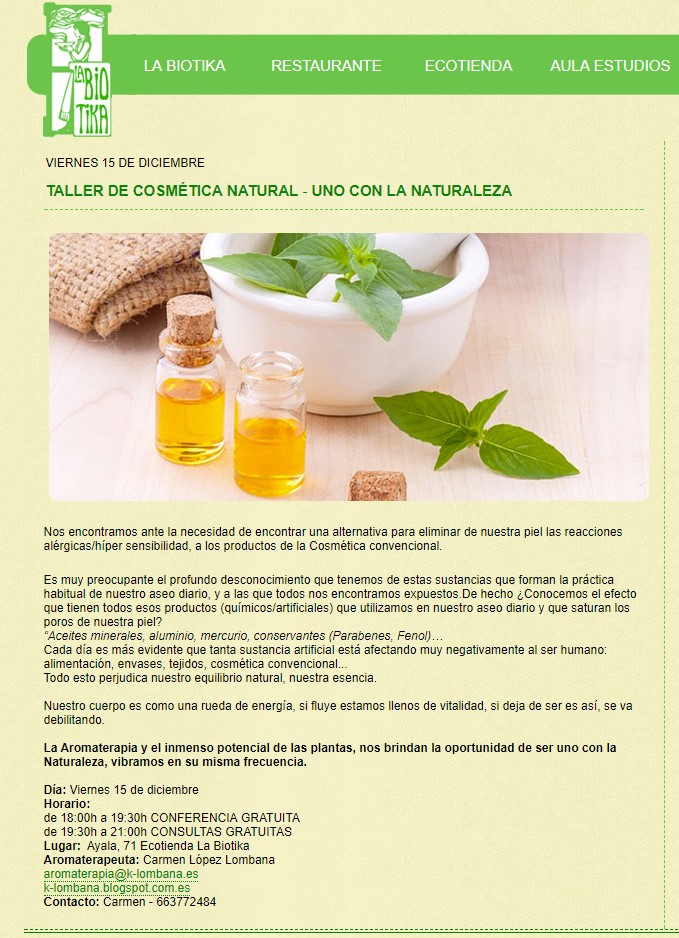 LA BIO TIKA

LA BIOTIKA RESTAURANTE ECOTIENDA AULA ESTUDIOS

VIERNES 15 DE DICIEMBRE

TALLER DE COSMÉTICA NATURAL - UNO CON LA NATURALEZA

Nos encontramos ante la necesidad de encontrar una alternativa para eliminar de nuestra piel las reacciones alérgicas/híper sensibilidad, a los productos de la Cosmética convencional.

Es muy preocupante el profundo desconocimiento que tenemos de estas sustancias que forman la práctica habitual de nuestro aseo diario, y a las que todos nos encontramos expuestos.De hecho ¿Conocemos el efecto que tienen todos esos productos (químicos/artificiales) que utilizamos en nuestro aseo diario y que saturan los poros de nuestra piel?
"Aceites minerales, aluminio, mercurio, conservantes (Parabenes, Fenol)…
Cada día es más evidente que tanta sustancia artificial está afectando muy negativamente al ser humano: alimentación, envases, tejidos, cosmética convencional...
Todo esto perjudica nuestro equilibrio natural, nuestra esencia.

Nuestro cuerpo es como una rueda de energía, si fluye estamos llenos de vitalidad, si deja de ser es así, se va debilitando.

La Aromaterapia y el inmenso potencial de las plantas, nos brindan la oportunidad de ser uno con la Naturaleza, vibramos en su misma frecuencia.

Día: Viernes 15 de diciembre
Horario:
de 18:00h a 19:30h CONFERENCIA GRATUITA
de 19:30h a 21:00h CONSULTAS GRATUITAS
Lugar: Ayala, 71 Ecotienda La Biotika
Aromaterapeuta: Carmen López Lombana
aromaterapia@k-lombana.es
k-lombana.blogspot.com.es
Contacto: Carmen - 663772484